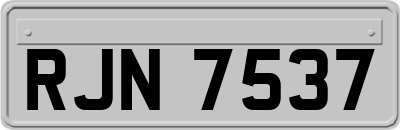 RJN 7537